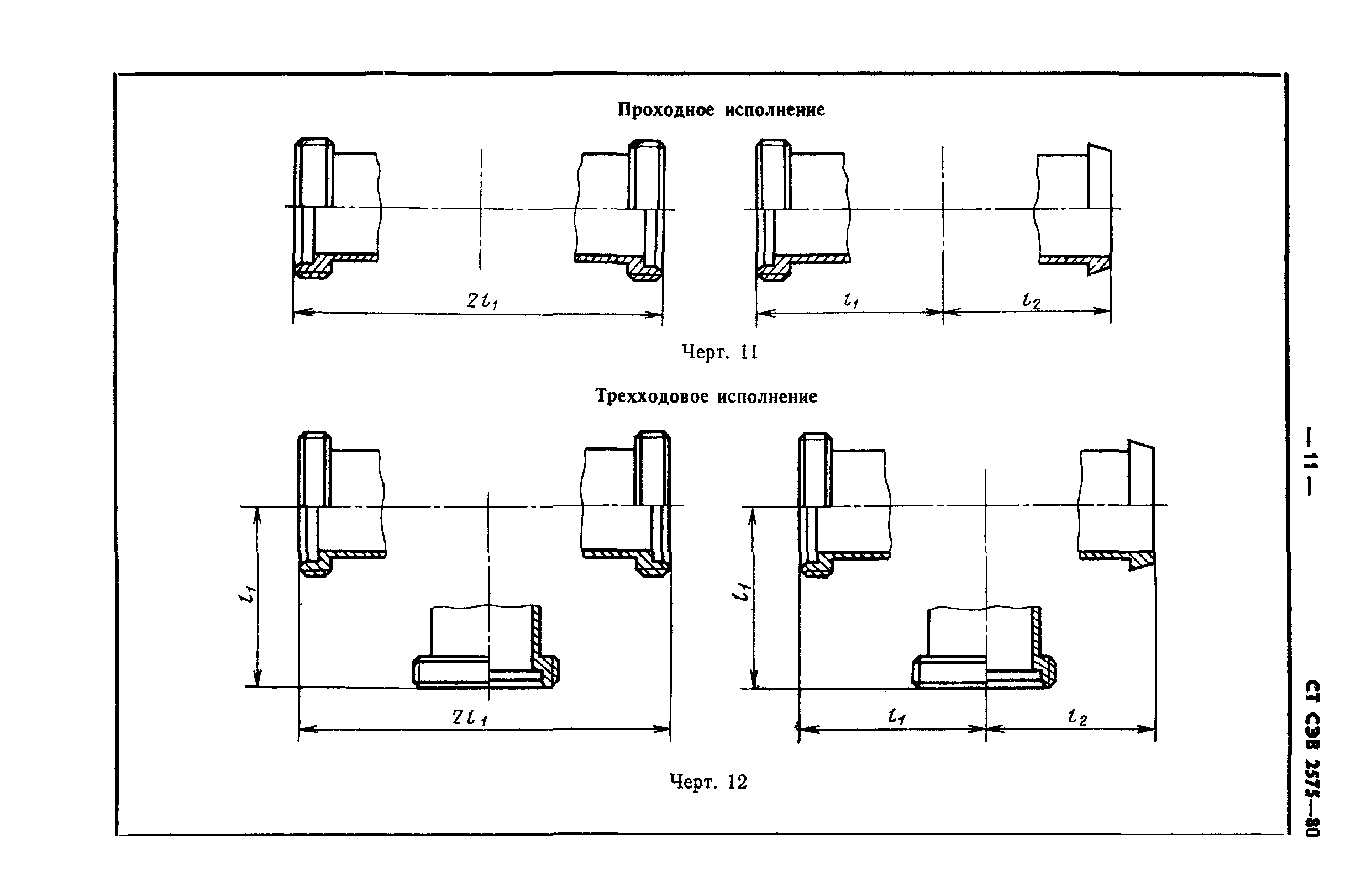 Проходное исполнение

$2l_1$

$l_1$

$l_2$

Черт. 11

Трехходовое исполнение

$l_1$

$2l_1$

$l_1$

$l_1$

$l_2$

Черт. 12

— 11 —

СТ СЭВ 2575—80